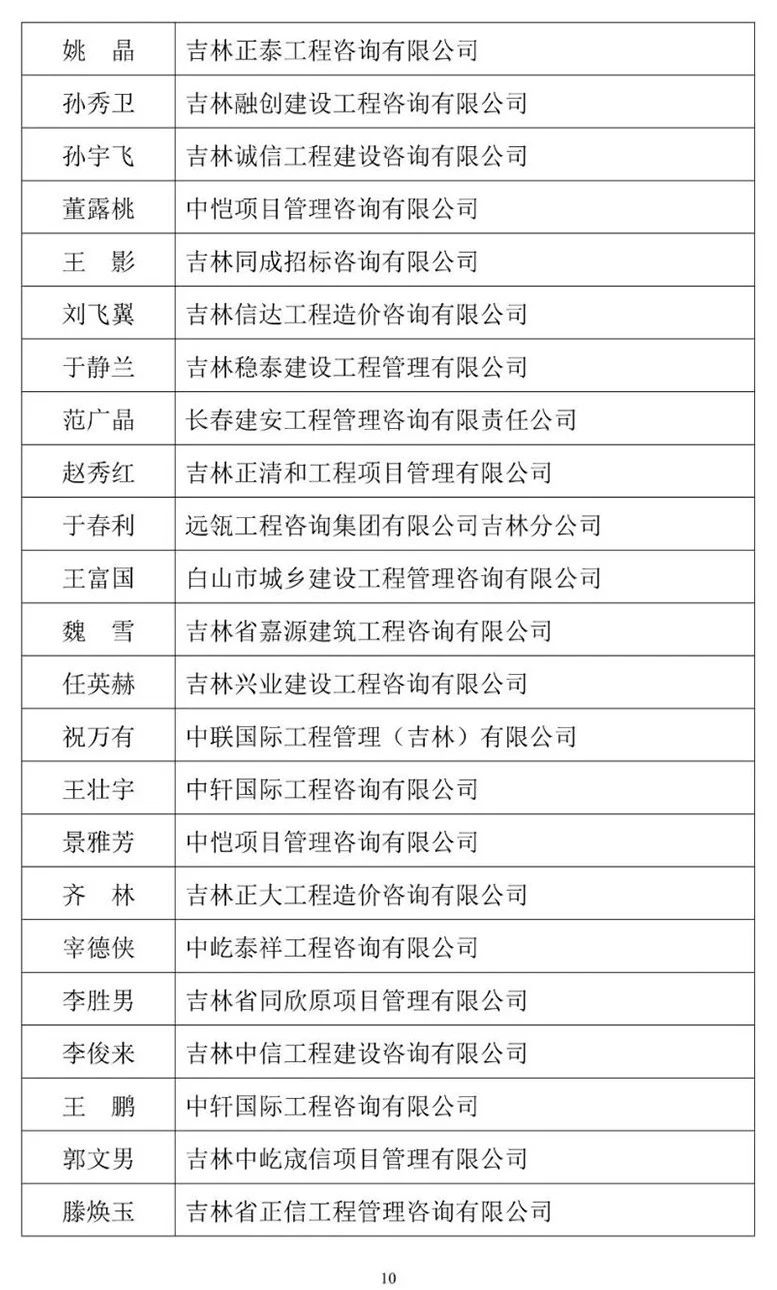 | 姚　晶 | 吉林正泰工程咨询有限公司 |
|---|---|
| 孙秀卫 | 吉林融创建设工程咨询有限公司 |
| 孙宇飞 | 吉林诚信工程建设咨询有限公司 |
| 董露桃 | 中恺项目管理咨询有限公司 |
| 王　影 | 吉林同成招标咨询有限公司 |
| 刘飞翼 | 吉林信达工程造价咨询有限公司 |
| 于静兰 | 吉林稳泰建设工程管理有限公司 |
| 范广晶 | 长春建安工程管理咨询有限责任公司 |
| 赵秀红 | 吉林正清和工程项目管理有限公司 |
| 于春利 | 远瓴工程咨询集团有限公司吉林分公司 |
| 王富国 | 白山市城乡建设工程管理咨询有限公司 |
| 魏　雪 | 吉林省嘉源建筑工程咨询有限公司 |
| 任英赫 | 吉林兴业建设工程咨询有限公司 |
| 祝万有 | 中联国际工程管理（吉林）有限公司 |
| 王壮宇 | 中轩国际工程咨询有限公司 |
| 景雅芳 | 中恺项目管理咨询有限公司 |
| 齐　林 | 吉林正大工程造价咨询有限公司 |
| 宰德侠 | 中屹泰祥工程咨询有限公司 |
| 李胜男 | 吉林省同欣原项目管理有限公司 |
| 李俊来 | 吉林中信工程建设咨询有限公司 |
| 王　鹏 | 中轩国际工程咨询有限公司 |
| 郭文男 | 吉林中屹宬信项目管理有限公司 |
| 滕焕玉 | 吉林省正信工程管理咨询有限公司 |

10